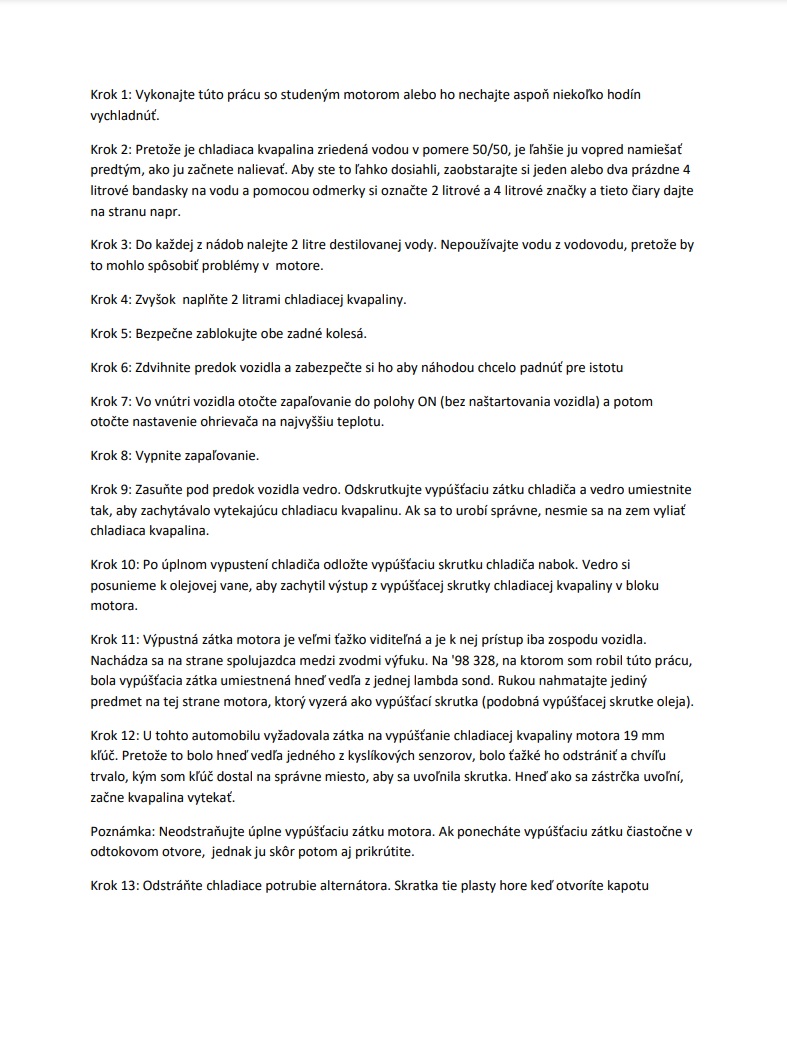 Krok 1: Vykonajte túto prácu so studeným motorom alebo ho nechajte aspoň niekoľko hodín vychladnúť.

Krok 2: Pretože je chladiaca kvapalina zriedená vodou v pomere 50/50, je ľahšie ju vopred namiešať predtým, ako ju začnete nalievať. Aby ste to ľahko dosiahli, zaobstarajte si jeden alebo dva prázdne 4 litrové bandasky na vodu a pomocou odmerky si označte 2 litrové a 4 litrové značky a tieto čiary dajte na stranu napr.

Krok 3: Do každej z nádob nalejte 2 litre destilovanej vody. Nepoužívajte vodu z vodovodu, pretože by to mohlo spôsobiť problémy v motore.

Krok 4: Zvyšok naplňte 2 litrami chladiacej kvapaliny.

Krok 5: Bezpečne zablokujte obe zadné kolesá.

Krok 6: Zdvihnite predok vozidla a zabezpečte si ho aby náhodou chcelo padnúť pre istotu

Krok 7: Vo vnútri vozidla otočte zapaľovanie do polohy ON (bez naštartovania vozidla) a potom otočte nastavenie ohrievača na najvyššiu teplotu.

Krok 8: Vypnite zapaľovanie.

Krok 9: Zasuňte pod predok vozidla vedro. Odskrutkujte vypúšťaciu zátku chladiča a vedro umiestnite tak, aby zachytávalo vytekajúcu chladiacu kvapalinu. Ak sa to urobí správne, nesmie sa na zem vyliať chladiaca kvapalina.

Krok 10: Po úplnom vypustení chladiča odložte vypúšťaciu skrutku chladiča nabok. Vedro si posunieme k olejovej vane, aby zachytil výstup z vypúšťacej skrutky chladiacej kvapaliny v bloku motora.

Krok 11: Výpustná zátka motora je veľmi ťažko viditeľná a je k nej prístup iba zospodu vozidla. Nachádza sa na strane spolujazdca medzi zvodmi výfuku. Na '98 328, na ktorom som robil túto prácu, bola vypúšťacia zátka umiestnená hneď vedľa z jednej lambda sond. Rukou nahmatajte jediný predmet na tej strane motora, ktorý vyzerá ako vypúšťací skrutka (podobná vypúšťacej skrutke oleja).

Krok 12: U tohto automobilu vyžadovala zátka na vypúšťanie chladiacej kvapaliny motora 19 mm kľúč. Pretože to bolo hneď vedľa jedného z kyslíkových senzorov, bolo ťažké ho odstrániť a chvíľu trvalo, kým som kľúč dostal na správne miesto, aby sa uvoľnila skrutka. Hneď ako sa zástrčka uvoľní, začne kvapalina vytekať.

Poznámka: Neodstraňujte úplne vypúšťaciu zátku motora. Ak ponecháte vypúšťaciu zátku čiastočne v odtokovom otvore, jednak ju skôr potom aj prikrútite.

Krok 13: Odstráňte chladiace potrubie alternátora. Skratka tie plasty hore keď otvoríte kapotu